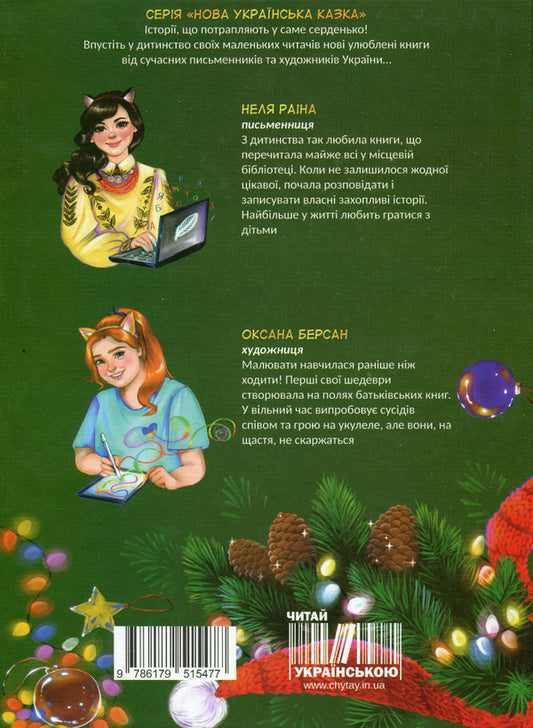 СЕРІЯ «НОВА УКРАЇНСЬКА КАЗКА»
Історії, що потрапляють у саме серденько!
Впустіть у дитинство своїх маленьких читачів нові улюблені книги від сучасних письменників та художників України...

НЕЛЯ РАІНА
письменниця
З дитинства так любила книги, що перечитала майже всі у місцевій бібліотеці. Коли не залишилося жодної цікавої, почала розповідати і записувати власні захопливі історії. Найбільше у житті любить гратися з дітьми

ОКСАНА БЕРСАН
художниця
Малювати навчилася раніше ніж ходити! Перші свої шедеври створювала на полях батьківських книг. У вільний час випробовує сусідів співом та грою на укулеле, але вони, на щастя, не скаржаться

9 786179 515477

ЧИТАЙ
УКРАЇНСЬКОЮ
www.chytay.in.ua